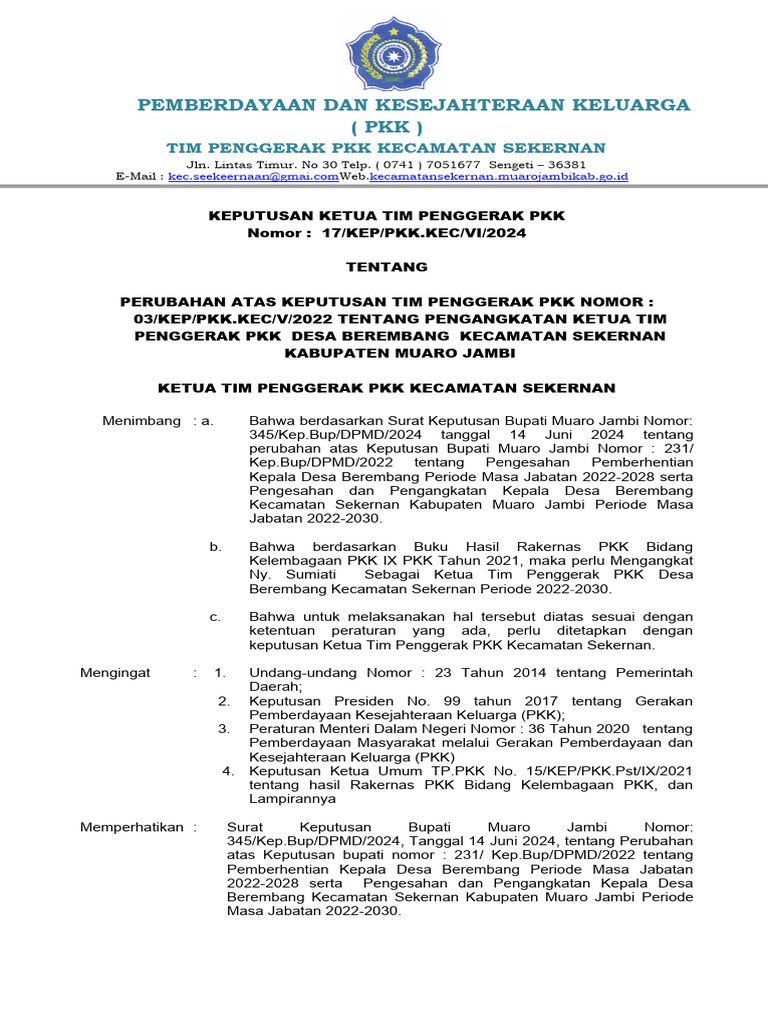 PEMBERDAYAAN DAN KESEJAHTERAAN KELUARGA
( PKK )
TIM PENGGERAK PKK KECAMATAN SEKERNAN
Jln. Lintas Timur. No 30 Telp. ( 0741 ) 7051677 Sengeti – 36381
E-Mail : kec.seekeernaan@gmai.comWeb.kecamatansekernan.muarojambikab.go.id

KEPUTUSAN KETUA TIM PENGGERAK PKK
Nomor : 17/KEP/PKK.KEC/VI/2024

TENTANG

PERUBAHAN ATAS KEPUTUSAN TIM PENGGERAK PKK NOMOR : 03/KEP/PKK.KEC/V/2022 TENTANG PENGANGKATAN KETUA TIM PENGGERAK PKK DESA BEREMBANG KECAMATAN SEKERNAN KABUPATEN MUARO JAMBI

KETUA TIM PENGGERAK PKK KECAMATAN SEKERNAN

Menimbang : a. Bahwa berdasarkan Surat Keputusan Bupati Muaro Jambi Nomor: 345/Kep.Bup/DPMD/2024 tanggal 14 Juni 2024 tentang perubahan atas Keputusan Bupati Muaro Jambi Nomor : 231/ Kep.Bup/DPMD/2022 tentang Pengesahan Pemberhentian Kepala Desa Berembang Periode Masa Jabatan 2022-2028 serta Pengesahan dan Pengangkatan Kepala Desa Berembang Kecamatan Sekernan Kabupaten Muaro Jambi Periode Masa Jabatan 2022-2030.

b. Bahwa berdasarkan Buku Hasil Rakernas PKK Bidang Kelembagaan PKK IX PKK Tahun 2021, maka perlu Mengangkat Ny. Sumiati Sebagai Ketua Tim Penggerak PKK Desa Berembang Kecamatan Sekernan Periode 2022-2030.

c. Bahwa untuk melaksanakan hal tersebut diatas sesuai dengan ketentuan peraturan yang ada, perlu ditetapkan dengan keputusan Ketua Tim Penggerak PKK Kecamatan Sekernan.

Mengingat : 1. Undang-undang Nomor : 23 Tahun 2014 tentang Pemerintah Daerah;
2. Keputusan Presiden No. 99 tahun 2017 tentang Gerakan Pemberdayaan Kesejahteraan Keluarga (PKK);
3. Peraturan Menteri Dalam Negeri Nomor : 36 Tahun 2020 tentang Pemberdayaan Masyarakat melalui Gerakan Pemberdayaan dan Kesejahteraan Keluarga (PKK)
4. Keputusan Ketua Umum TP.PKK No. 15/KEP/PKK.Pst/IX/2021 tentang hasil Rakernas PKK Bidang Kelembagaan PKK, dan Lampirannya

Memperhatikan : Surat Keputusan Bupati Muaro Jambi Nomor: 345/Kep.Bup/DPMD/2024, Tanggal 14 Juni 2024, tentang Perubahan atas Keputusan bupati nomor : 231/ Kep.Bup/DPMD/2022 tentang Pemberhentian Kepala Desa Berembang Periode Masa Jabatan 2022-2028 serta Pengesahan dan Pengangkatan Kepala Desa Berembang Kecamatan Sekernan Kabupaten Muaro Jambi Periode Masa Jabatan 2022-2030.